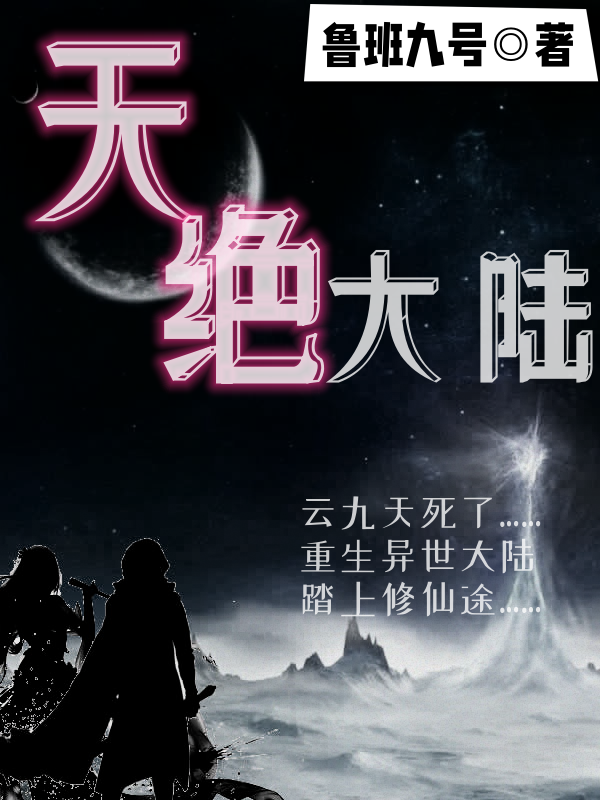 鲁班九号◎著

天绝大陆

云九天死了……
重生异世大陆
踏上修仙途……